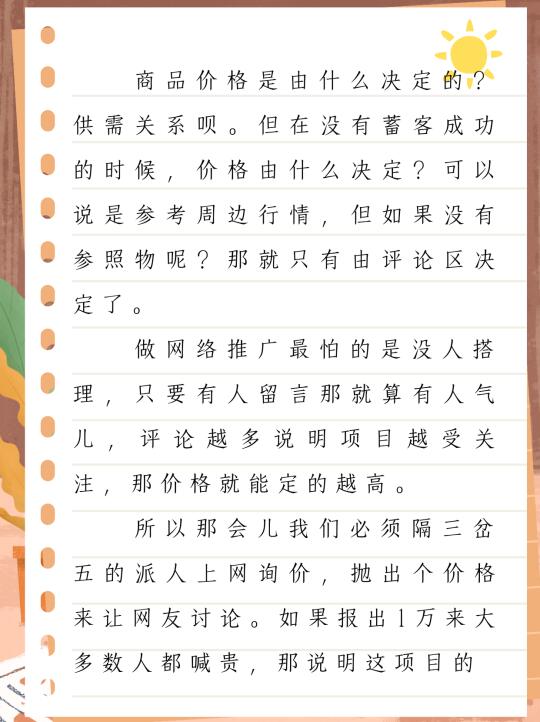 商品价格是由什么决定的？供需关系呗。但在没有蓄客成功的时候，价格由什么决定？可以说是参考周边行情，但如果没有参照物呢？那就只有由评论区决定了。

做网络推广最怕的是没人搭理，只要有人留言那就算有人气儿，评论越多说明项目越受关注，那价格就能定的越高。

所以那会儿我们必须隔三岔五的派人上网询价，抛出个价格来让网友讨论。如果报出1万来大多数人都喊贵，那说明这项目的